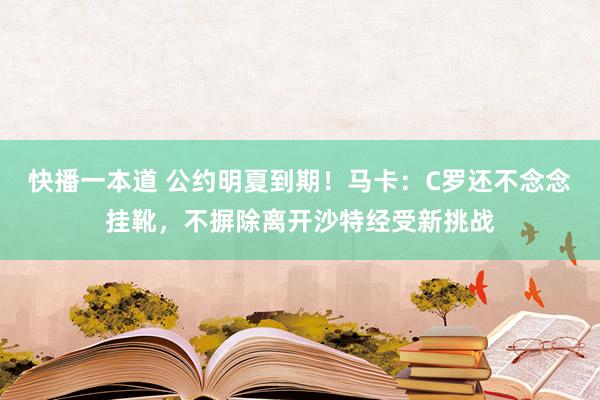 快播一本道 公约明夏到期！马卡：C罗还不念念挂靴，不摒除离开沙特经受新挑战